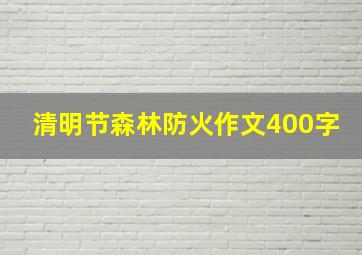 清明节森林防火作文400字